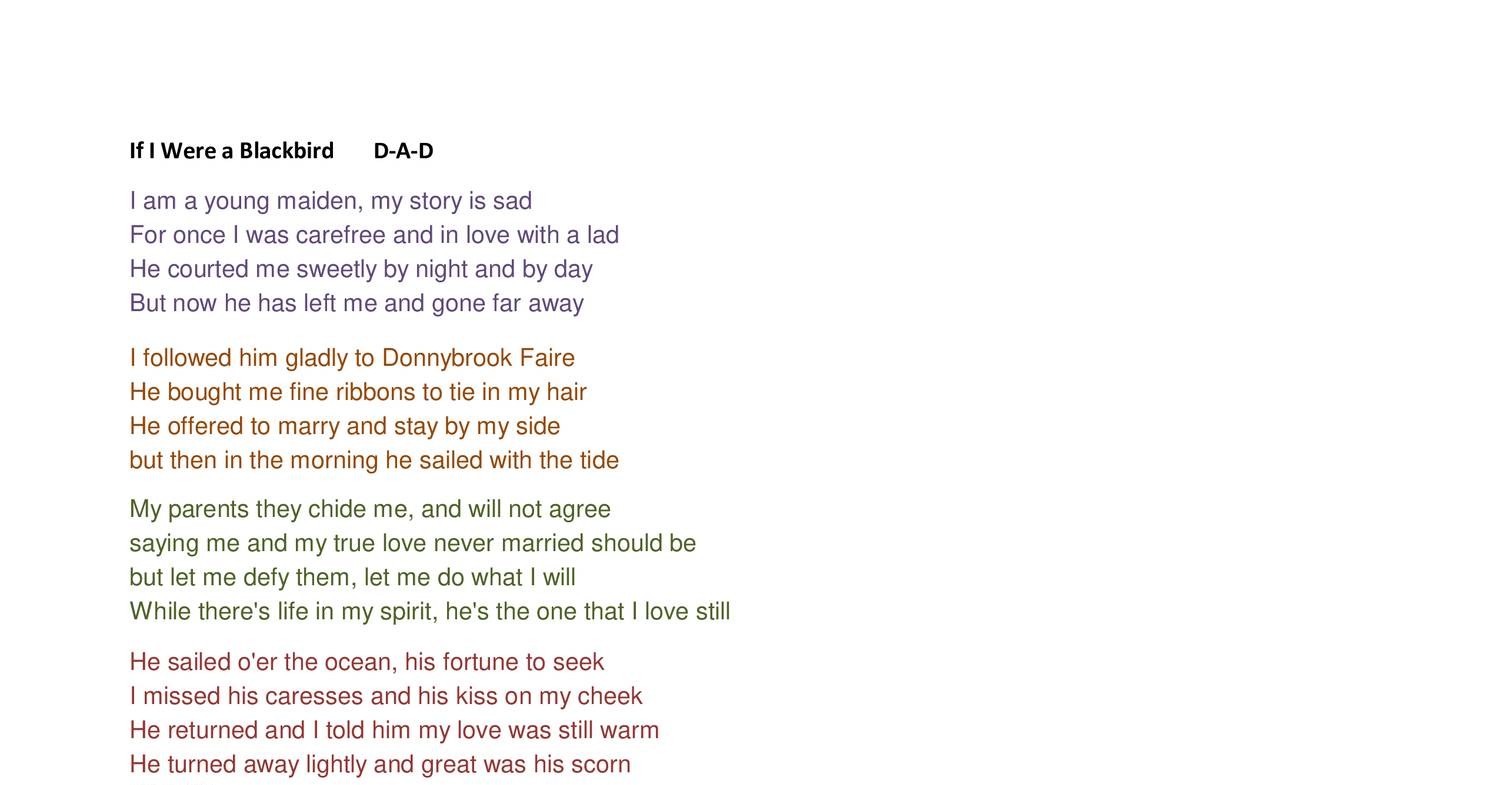 If I Were a Blackbird D-A-D

I am a young maiden, my story is sad
For once I was carefree and in love with a lad
He courted me sweetly by night and by day
But now he has left me and gone far away

I followed him gladly to Donnybrook Faire
He bought me fine ribbons to tie in my hair
He offered to marry and stay by my side
but then in the morning he sailed with the tide

My parents they chide me, and will not agree
saying me and my true love never married should be
but let me defy them, let me do what I will
While there's life in my spirit, he's the one that I love still

He sailed o'er the ocean, his fortune to seek
I missed his caresses and his kiss on my cheek
He returned and I told him my love was still warm
He turned away lightly and great was his scorn